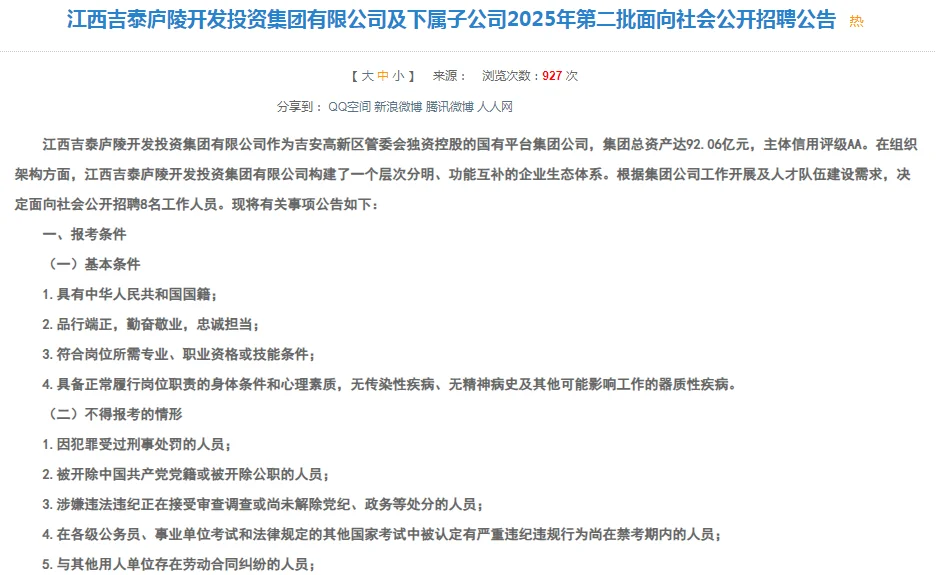 江西吉泰庐陵开发投资集团有限公司及下属子公司2025年第二批面向社会公开招聘公告 热

【 大 中 小 】 来源： 浏览次数：927 次

分享到： QQ空间 新浪微博 腾讯微博 人人网

江西吉泰庐陵开发投资集团有限公司作为吉安高新区管委会独资控股的国有平台集团公司，集团总资产达92.06亿元，主体信用评级AA。在组织架构方面，江西吉泰庐陵开发投资集团有限公司构建了一个层次分明、功能互补的企业生态体系。根据集团公司工作开展及人才队伍建设需求，决定面向社会公开招聘8名工作人员。现将有关事项公告如下：

一、报考条件

（一）基本条件

1. 具有中华人民共和国国籍；

2. 品行端正，勤奋敬业，忠诚担当；

3. 符合岗位所需专业、职业资格或技能条件；

4. 具备正常履行岗位职责的身体条件和心理素质，无传染性疾病、无精神病史及其他可能影响工作的器质性疾病。

（二）不得报考的情形

1. 因犯罪受过刑事处罚的人员；

2. 被开除中国共产党党籍或被开除公职的人员；

3. 涉嫌违法违纪正在接受审查调查或尚未解除党纪、政务等处分的人员；

4. 在各级公务员、事业单位考试和法律规定的其他国家考试中被认定有严重违纪违规行为尚在禁考期内的人员；

5. 与其他用人单位存在劳动合同纠纷的人员；